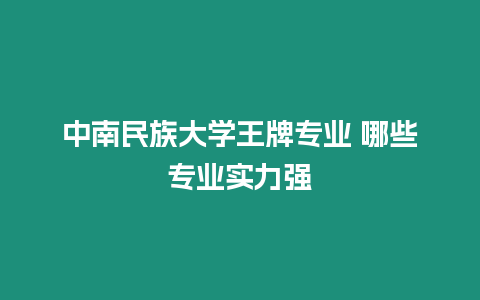 中南民族大学王牌专业 哪些专业实力强